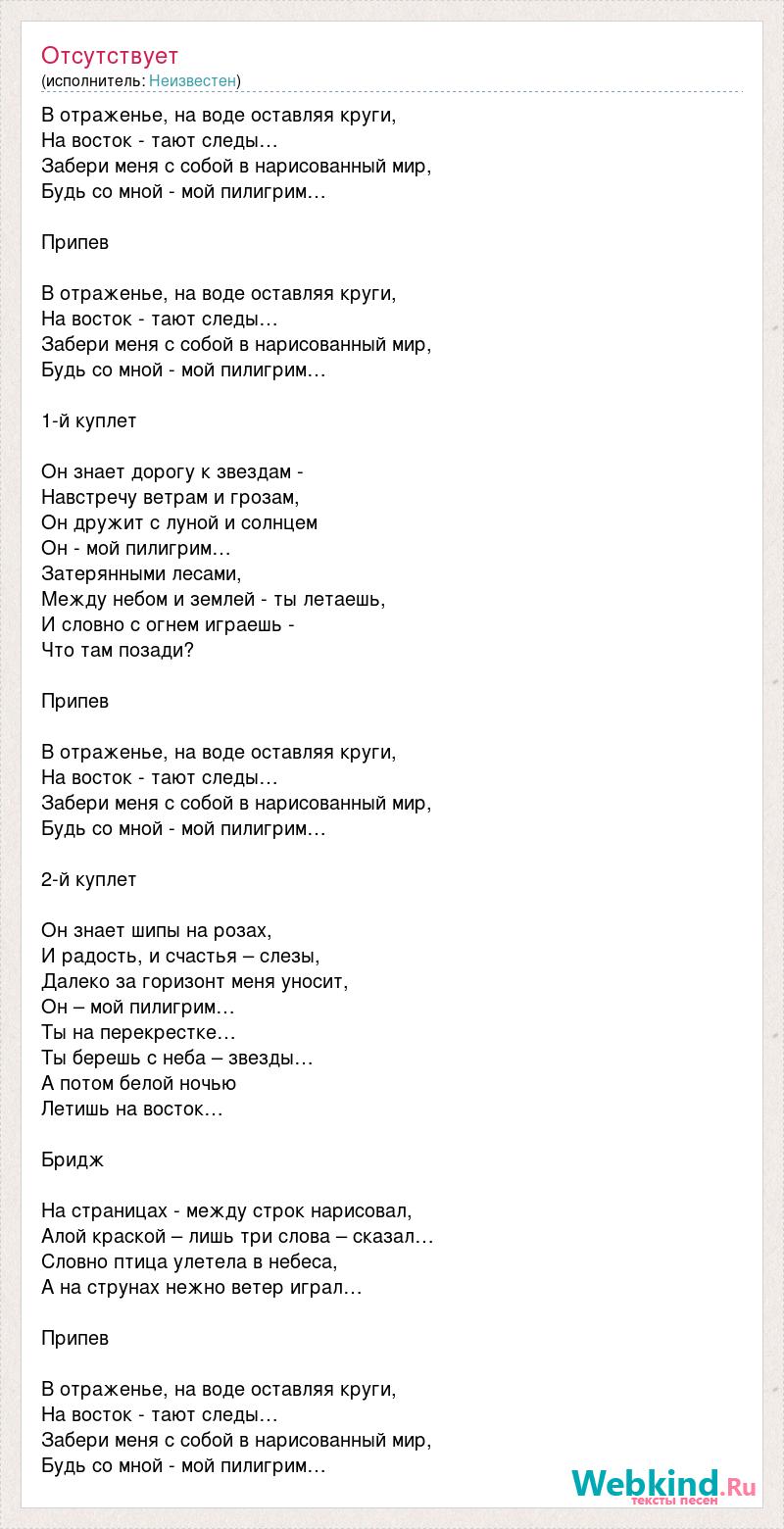 Отсутствует
(исполнитель: Неизвестен)

В отраженье, на воде оставляя круги,
На восток - тают следы…
Забери меня с собой в нарисованный мир,
Будь со мной - мой пилигрим…

Припев

В отраженье, на воде оставляя круги,
На восток - тают следы…
Забери меня с собой в нарисованный мир,
Будь со мной - мой пилигрим…

1-й куплет

Он знает дорогу к звездам -
Навстречу ветрам и грозам,
Он дружит с луной и солнцем
Он - мой пилигрим…
Затерянными лесами,
Между небом и землей - ты летаешь,
И словно с огнем играешь -
Что там позади?

Припев

В отраженье, на воде оставляя круги,
На восток - тают следы…
Забери меня с собой в нарисованный мир,
Будь со мной - мой пилигрим…

2-й куплет

Он знает шипы на розах,
И радость, и счастья – слезы,
Далеко за горизонт меня уносит,
Он – мой пилигрим…
Ты на перекрестке…
Ты берешь с неба – звезды…
А потом белой ночью
Летишь на восток…

Бридж

На страницах - между строк нарисовал,
Алой краской – лишь три слова – сказал…
Словно птица улетела в небеса,
А на струнах нежно ветер играл…

Припев

В отраженье, на воде оставляя круги,
На восток - тают следы…
Забери меня с собой в нарисованный мир,
Будь со мной - мой пилигрим…

Webkind.Ru
тексты песен